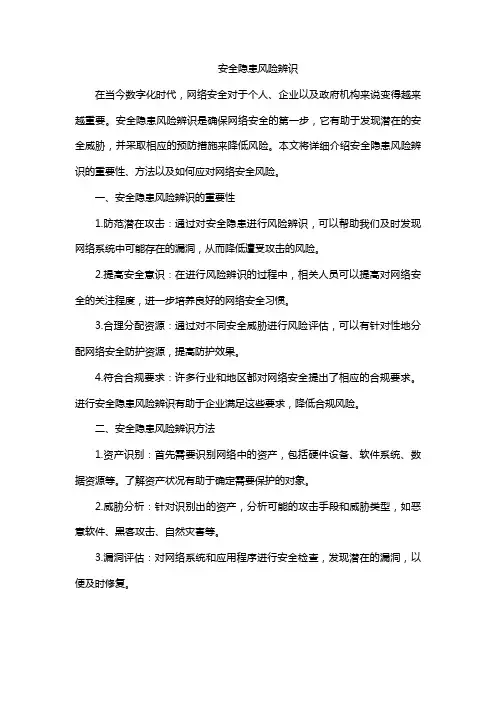 安全隐患风险辨识

在当今数字化时代，网络安全对于个人、企业以及政府机构来说变得越来越重要。安全隐患风险辨识是确保网络安全的第一步，它有助于发现潜在的安全威胁，并采取相应的预防措施来降低风险。本文将详细介绍安全隐患风险辨识的重要性、方法以及如何应对网络安全风险。

一、安全隐患风险辨识的重要性

1.防范潜在攻击：通过对安全隐患进行风险辨识，可以帮助我们及时发现网络系统中可能存在的漏洞，从而降低遭受攻击的风险。

2.提高安全意识：在进行风险辨识的过程中，相关人员可以提高对网络安全的关注程度，进一步培养良好的网络安全习惯。

3.合理分配资源：通过对不同安全威胁进行风险评估，可以有针对性地分配网络安全防护资源，提高防护效果。

4.符合合规要求：许多行业和地区都对网络安全提出了相应的合规要求。进行安全隐患风险辨识有助于企业满足这些要求，降低合规风险。

二、安全隐患风险辨识方法

1.资产识别：首先需要识别网络中的资产，包括硬件设备、软件系统、数据资源等。了解资产状况有助于确定需要保护的对象。

2.威胁分析：针对识别出的资产，分析可能的攻击手段和威胁类型，如恶意软件、黑客攻击、自然灾害等。

3.漏洞评估：对网络系统和应用程序进行安全检查，发现潜在的漏洞，以便及时修复。